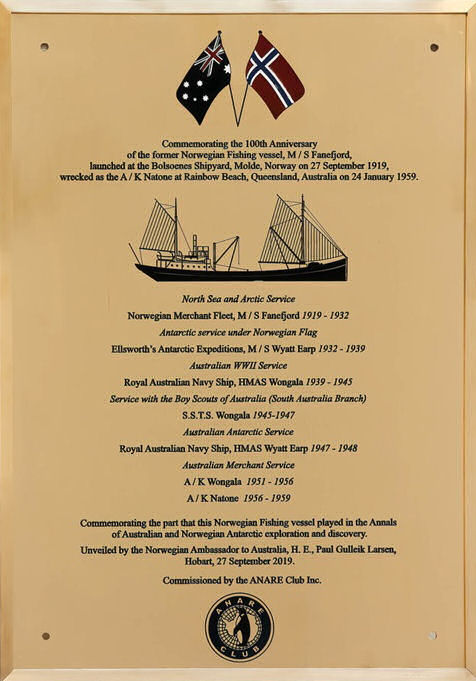 Commemorating the 100th Anniversary
of the former Norwegian Fishing vessel, M / S Fanefjord,
launched at the Bolsoenes Shipyard, Molde, Norway on 27 September 1919,
wrecked as the A / K Natone at Rainbow Beach, Queensland, Australia on 24 January 1959.

North Sea and Arctic Service

Norwegian Merchant Fleet, M / S Fanefjord 1919 - 1932

Antarctic service under Norwegian Flag

Ellsworth's Antarctic Expeditions, M / S Wyatt Earp 1932 - 1939

Australian WWII Service

Royal Australian Navy Ship, HMAS Wongala 1939 - 1945

Service with the Boy Scouts of Australia (South Australia Branch)

S.S.T.S. Wongala 1945-1947

Australian Antarctic Service

Royal Australian Navy Ship, HMAS Wyatt Earp 1947 - 1948

Australian Merchant Service

A / K Wongala 1951 - 1956

A / K Natone 1956 - 1959

Commemorating the part that this Norwegian Fishing vessel played in the Annals of Australian and Norwegian Antarctic exploration and discovery.

Unveiled by the Norwegian Ambassador to Australia, H. E., Paul Gulleik Larsen, Hobart, 27 September 2019.

Commissioned by the ANARE Club Inc.

ANARE CLUB